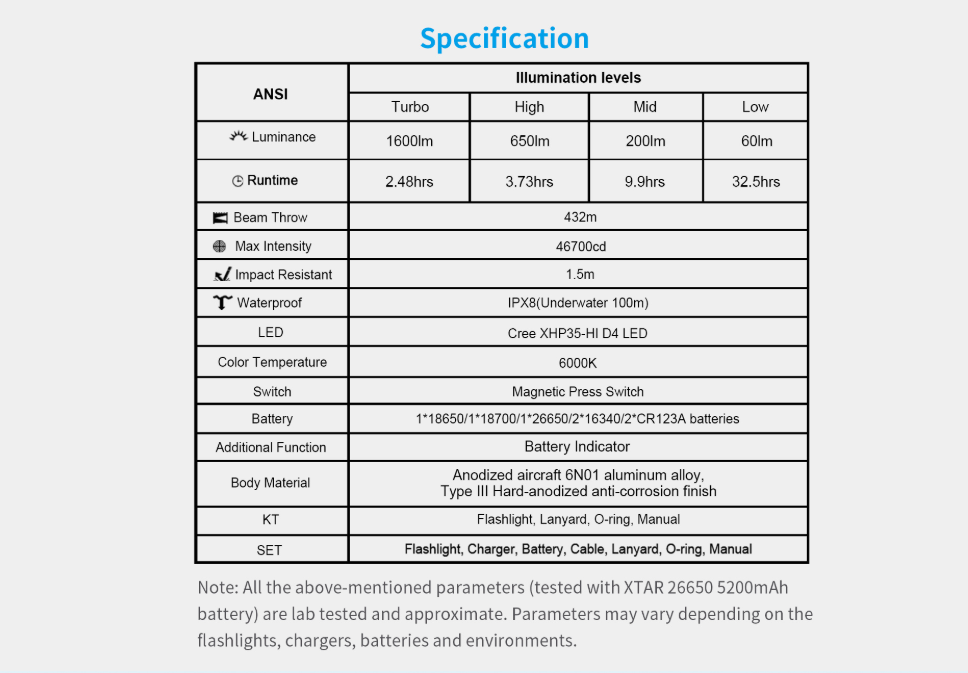 Specification

| ANSI | Illumination levels | | | |
|---|---|---|---|---|
| | Turbo | High | Mid | Low |
| Luminance | 1600lm | 650lm | 200lm | 60lm |
| Runtime | 2.48hrs | 3.73hrs | 9.9hrs | 32.5hrs |
| Beam Throw | 432m | | | |
| Max Intensity | 46700cd | | | |
| Impact Resistant | 1.5m | | | |
| Waterproof | IPX8(Underwater 100m) | | | |
| LED | Cree XHP35-HI D4 LED | | | |
| Color Temperature | 6000K | | | |
| Switch | Magnetic Press Switch | | | |
| Battery | 1*18650/1*18700/1*26650/2*16340/2*CR123A batteries | | | |
| Additional Function | Battery Indicator | | | |
| Body Material | Anodized aircraft 6N01 aluminum alloy, Type III Hard-anodized anti-corrosion finish | | | |
| KT | Flashlight, Lanyard, O-ring, Manual | | | |
| SET | Flashlight, Charger, Battery, Cable, Lanyard, O-ring, Manual | | | |

Note: All the above-mentioned parameters (tested with XTAR 26650 5200mAh battery) are lab tested and approximate. Parameters may vary depending on the flashlights, chargers, batteries and environments.